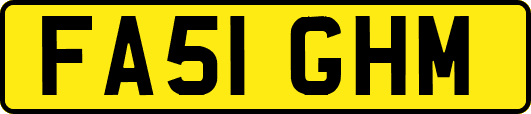 FA51 GHM